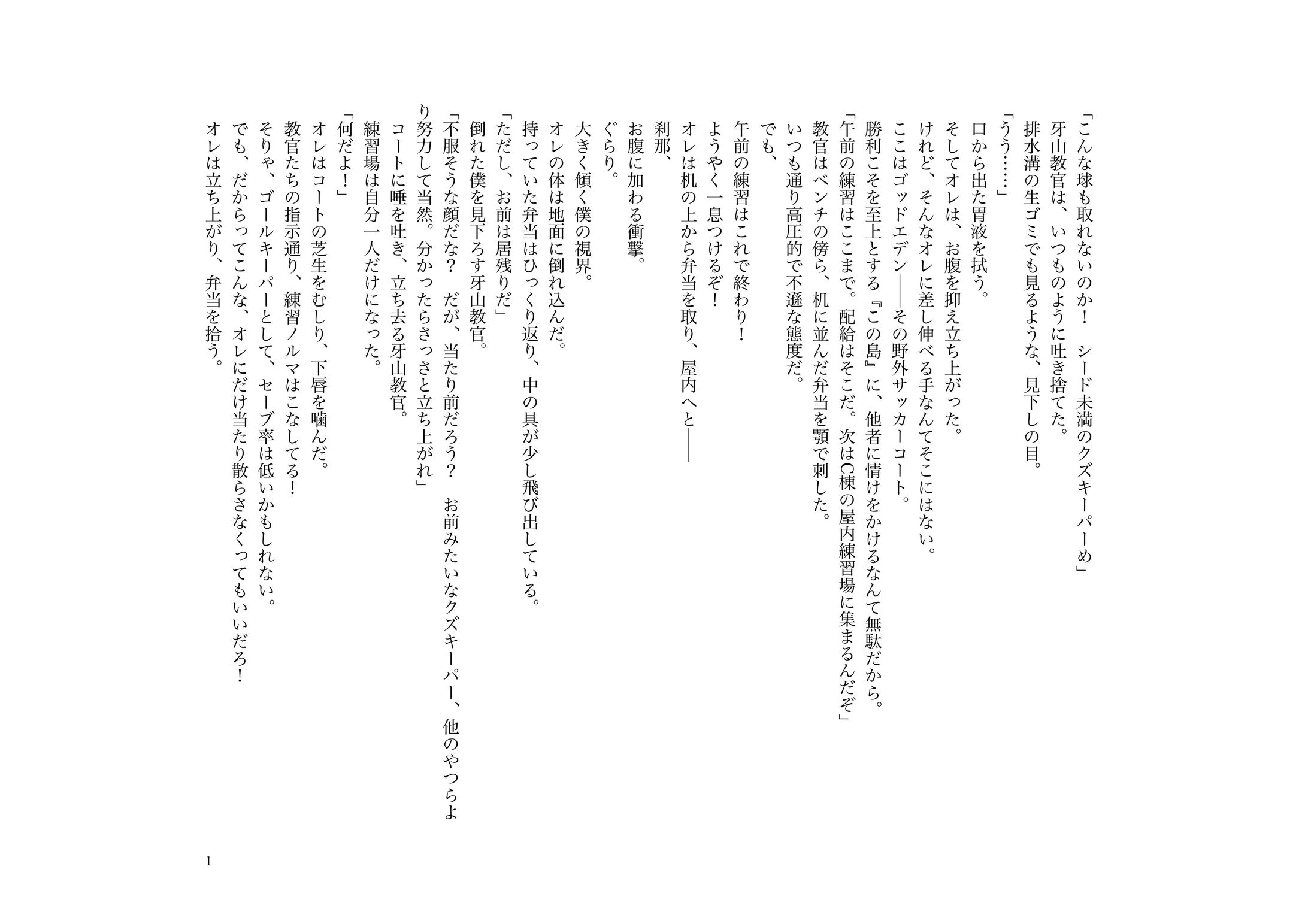 「こんな球も取れないのか！　シード未満のクズキーパーめ」
牙山教官は、いつものように吐き捨てた。
排水溝の生ゴミでも見るような、見下しの目。
「うう……」
口から出た胃液を拭う。
そしてオレは、お腹を抑え立ち上がった。
けれど、そんなオレに差し伸べる手なんてそこにはない。
ここはゴッドエデン――その野外サッカーコート。
勝利こそを至上とする『この島』に、他者に情けをかけるなんて無駄だから。
「午前の練習はここまで。配給はそこだ。次はC棟の屋内練習場に集まるんだぞ」
教官はベンチの傍ら、机に並んだ弁当を顎で刺した。
いつも通り高圧的で不遜な態度だ。
でも、
午前の練習はこれで終わり！
ようやく一息つけるぞ！
オレは机の上から弁当を取り、屋内へと――
刹那、
お腹に加わる衝撃。
ぐらり。
大きく傾く僕の視界。
オレの体は地面に倒れ込んだ。
持っていた弁当はひっくり返り、中の具が少し飛び出している。
「ただし、お前は居残りだ」
倒れた僕を見下ろす牙山教官。
「不服そうな顔だな？　だが、当たり前だろう？　お前みたいなクズキーパー、他のやつらより努力して当然。分かったらさっさと立ち上がれ」
コートに唾を吐き、立ち去る牙山教官。
練習場は自分一人だけになった。
「何だよ！」
オレはコートの芝生をむしり、下唇を噛んだ。
教官たちの指示通り、練習ノルマはこなしてる！
そりゃ、ゴールキーパーとして、セーブ率は低いかもしれない。
でも、だからってこんな、オレにだけ当たり散らさなくってもいいだろ！
オレは立ち上がり、弁当を拾う。

1